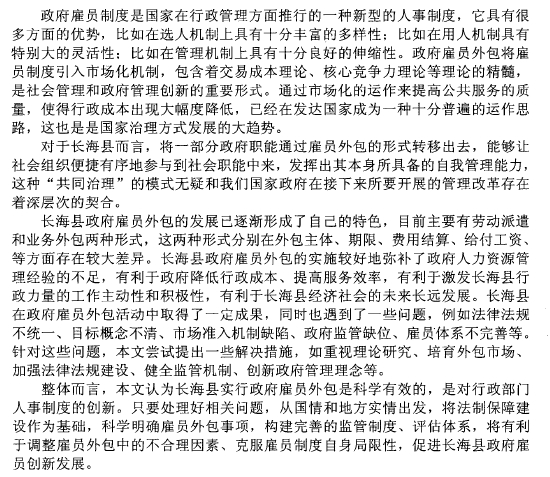 政府雇员制度是国家在行政管理方面推行的一种新型的人事制度，它具有很多方面的优势，比如在选人机制上具有十分丰富的多样性；比如在用人机制具有特别大的灵活性；比如在管理机制上具有十分良好的伸缩性。政府雇员外包将雇员制度引入市场化机制，包含着交易成本理论、核心竞争力理论等理论的精髓，是社会管理和政府管理创新的重要形式。通过市场化的运作来提高公共服务的质量，使得行政成本出现大幅度降低，已经在发达国家成为一种十分普遍的运作思路，这也是是国家治理方式发展的大趋势。

对于长海县而言，将一部分政府职能通过雇员外包的形式转移出去，能够让社会组织便捷有序地参与到社会职能中来，发挥出其本身所具备的自我管理能力，这种“共同治理”的模式无疑和我们国家政府在接下来所要开展的管理改革存在着深层次的契合。

长海县政府雇员外包的发展已逐渐形成了自己的特色，目前主要有劳动派遣和业务外包两种形式，这两种形式分别在外包主体、期限、费用结算、给付工资、等方面存在较大差异。长海县政府雇员外包的实施较好地弥补了政府人力资源管理经验的不足，有利于政府降低行政成本、提高服务效率，有利于激发长海县行政力量的工作主动性和积极性，有利于长海县经济社会的未来长远发展。长海县在政府雇员外包活动中取得了一定成果，同时也遇到了一些问题，例如法律法规不统一、目标概念不清、市场准入机制缺陷、政府监管缺位、雇员体系不完善等。针对这些问题，本文尝试提出一些解决措施，如重视理论研究、培育外包市场、加强法律法规建设、健全监管机制、创新政府管理理念等。

整体而言，本文认为长海县实行政府雇员外包是科学有效的，是对行政部门人事制度的创新。只要处理好相关问题，从国情和地方实情出发，将法制保障建设作为基础，科学明确雇员外包事项，构建完善的监管制度、评估体系，将有利于调整雇员外包中的不合理因素、克服雇员制度自身局限性，促进长海县政府雇员创新发展。